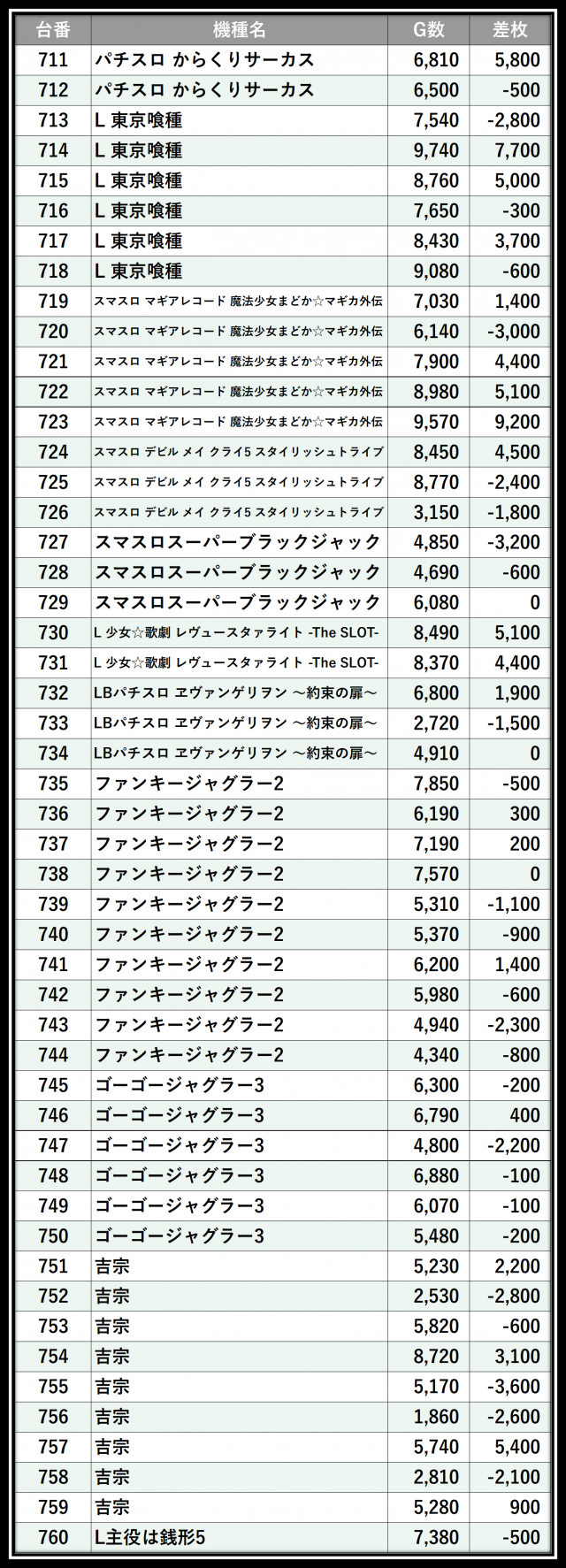 | 台番 | 機種名 | G数 | 差枚 |
|---|---|---|---|
| 711 | パチスロ からくりサーカス | 6,810 | 5,800 |
| 712 | パチスロ からくりサーカス | 6,500 | -500 |
| 713 | L 東京喰種 | 7,540 | -2,800 |
| 714 | L 東京喰種 | 9,740 | 7,700 |
| 715 | L 東京喰種 | 8,760 | 5,000 |
| 716 | L 東京喰種 | 7,650 | -300 |
| 717 | L 東京喰種 | 8,430 | 3,700 |
| 718 | L 東京喰種 | 9,080 | -600 |
| 719 | スマスロ マギアレコード 魔法少女まどか☆マギカ外伝 | 7,030 | 1,400 |
| 720 | スマスロ マギアレコード 魔法少女まどか☆マギカ外伝 | 6,140 | -3,000 |
| 721 | スマスロ マギアレコード 魔法少女まどか☆マギカ外伝 | 7,900 | 4,400 |
| 722 | スマスロ マギアレコード 魔法少女まどか☆マギカ外伝 | 8,980 | 5,100 |
| 723 | スマスロ マギアレコード 魔法少女まどか☆マギカ外伝 | 9,570 | 9,200 |
| 724 | スマスロ デビル メイ クライ5 スタイリッシュトライブ | 8,450 | 4,500 |
| 725 | スマスロ デビル メイ クライ5 スタイリッシュトライブ | 8,770 | -2,400 |
| 726 | スマスロ デビル メイ クライ5 スタイリッシュトライブ | 3,150 | -1,800 |
| 727 | スマスロスーパーブラックジャック | 4,850 | -3,200 |
| 728 | スマスロスーパーブラックジャック | 4,690 | -600 |
| 729 | スマスロスーパーブラックジャック | 6,080 | 0 |
| 730 | L 少女☆歌劇 レヴュースタァライト -The SLOT- | 8,490 | 5,100 |
| 731 | L 少女☆歌劇 レヴュースタァライト -The SLOT- | 8,370 | 4,400 |
| 732 | LBパチスロ ヱヴァンゲリヲン ～約束の扉～ | 6,800 | 1,900 |
| 733 | LBパチスロ ヱヴァンゲリヲン ～約束の扉～ | 2,720 | -1,500 |
| 734 | LBパチスロ ヱヴァンゲリヲン ～約束の扉～ | 4,910 | 0 |
| 735 | ファンキージャグラー2 | 7,850 | -500 |
| 736 | ファンキージャグラー2 | 6,190 | 300 |
| 737 | ファンキージャグラー2 | 7,190 | 200 |
| 738 | ファンキージャグラー2 | 7,570 | 0 |
| 739 | ファンキージャグラー2 | 5,310 | -1,100 |
| 740 | ファンキージャグラー2 | 5,370 | -900 |
| 741 | ファンキージャグラー2 | 6,200 | 1,400 |
| 742 | ファンキージャグラー2 | 5,980 | -600 |
| 743 | ファンキージャグラー2 | 4,940 | -2,300 |
| 744 | ファンキージャグラー2 | 4,340 | -800 |
| 745 | ゴーゴージャグラー3 | 6,300 | -200 |
| 746 | ゴーゴージャグラー3 | 6,790 | 400 |
| 747 | ゴーゴージャグラー3 | 4,800 | -2,200 |
| 748 | ゴーゴージャグラー3 | 6,880 | -100 |
| 749 | ゴーゴージャグラー3 | 6,070 | -100 |
| 750 | ゴーゴージャグラー3 | 5,480 | -200 |
| 751 | 吉宗 | 5,230 | 2,200 |
| 752 | 吉宗 | 2,530 | -2,800 |
| 753 | 吉宗 | 5,820 | -600 |
| 754 | 吉宗 | 8,720 | 3,100 |
| 755 | 吉宗 | 5,170 | -3,600 |
| 756 | 吉宗 | 1,860 | -2,600 |
| 757 | 吉宗 | 5,740 | 5,400 |
| 758 | 吉宗 | 2,810 | -2,100 |
| 759 | 吉宗 | 5,280 | 900 |
| 760 | L主役は銭形5 | 7,380 | -500 |